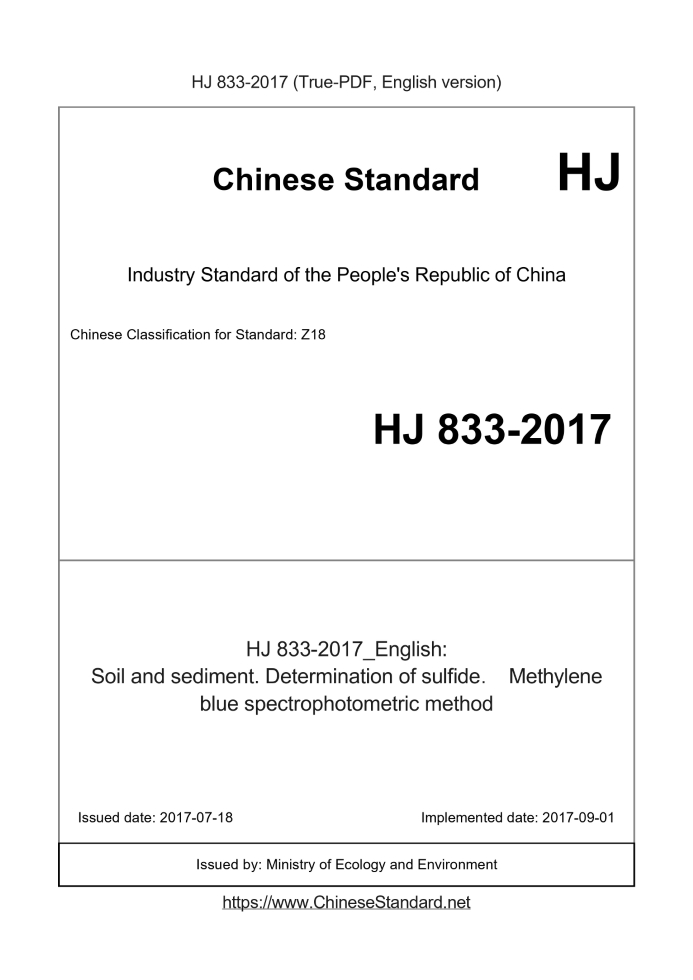 HJ 833-2017 (True-PDF, English version)

Chinese Standard HJ

Industry Standard of the People's Republic of China

Chinese Classification for Standard: Z18

HJ 833-2017

HJ 833-2017_English:
Soil and sediment. Determination of sulfide. Methylene blue spectrophotometric method

Issued date: 2017-07-18

Implemented date: 2017-09-01

Issued by: Ministry of Ecology and Environment

https://www.ChineseStandard.net